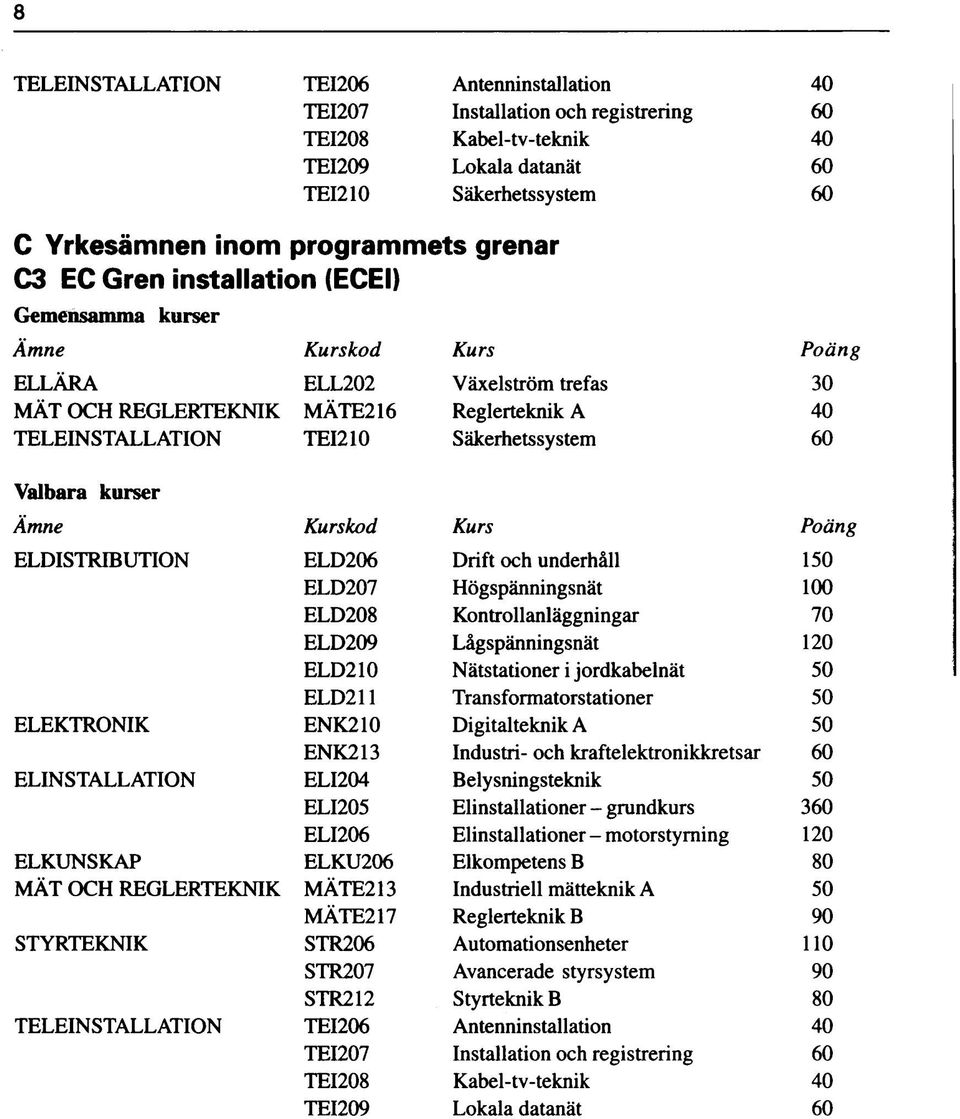 8

| | | | |
|---|---|---|---|
| TELEINSTALLATION | TEI206 | Antenninstallation | 40 |
| | TEI207 | Installation och registrering | 60 |
| | TEI208 | Kabel-tv-teknik | 40 |
| | TEI209 | Lokala datanät | 60 |
| | TEI210 | Säkerhetssystem | 60 |

C Yrkesämnen inom programmets grenar
C3 EC Gren installation (ECEI)

Gemensamma kurser

| Ämne | Kurskod | Kurs | Poäng |
|---|---|---|---|
| ELLÄRA | ELL202 | Växelström trefas | 30 |
| MÄT OCH REGLERTEKNIK | MÄTE216 | Reglerteknik A | 40 |
| TELEINSTALLATION | TEI210 | Säkerhetssystem | 60 |

Valbara kurser

| Ämne | Kurskod | Kurs | Poäng |
|---|---|---|---|
| ELDISTRIBUTION | ELD206 | Drift och underhåll | 150 |
| | ELD207 | Högspänningsnät | 100 |
| | ELD208 | Kontrollanläggningar | 70 |
| | ELD209 | Lågspänningsnät | 120 |
| | ELD210 | Nätstationer i jordkabelnät | 50 |
| | ELD211 | Transformatorstationer | 50 |
| ELEKTRONIK | ENK210 | Digitalteknik A | 50 |
| | ENK213 | Industri- och kraftelektronikkretsar | 60 |
| ELINSTALLATION | ELI204 | Belysningsteknik | 50 |
| | ELI205 | Elinstallationer – grundkurs | 360 |
| | ELI206 | Elinstallationer – motorstyrning | 120 |
| ELKUNSKAP | ELKU206 | Elkompetens B | 80 |
| MÄT OCH REGLERTEKNIK | MÄTE213 | Industriell mätteknik A | 50 |
| | MÄTE217 | Reglerteknik B | 90 |
| STYRTEKNIK | STR206 | Automationsenheter | 110 |
| | STR207 | Avancerade styrsystem | 90 |
| | STR212 | Styrteknik B | 80 |
| TELEINSTALLATION | TEI206 | Antenninstallation | 40 |
| | TEI207 | Installation och registrering | 60 |
| | TEI208 | Kabel-tv-teknik | 40 |
| | TEI209 | Lokala datanät | 60 |